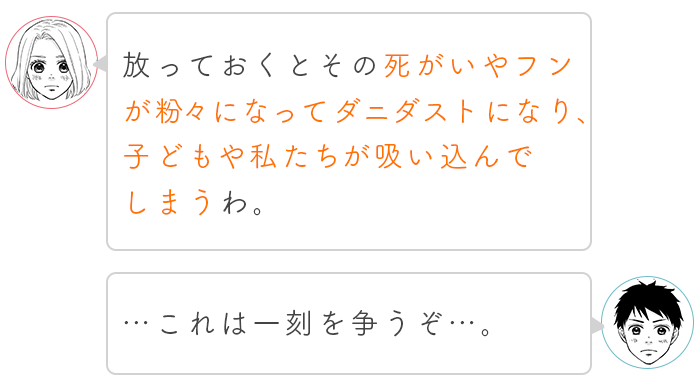 放っておくとその死がいやフンが粉々になってダニダストになり、子どもや私たちが吸い込んでしまうわ。

…これは一刻を争うぞ…。